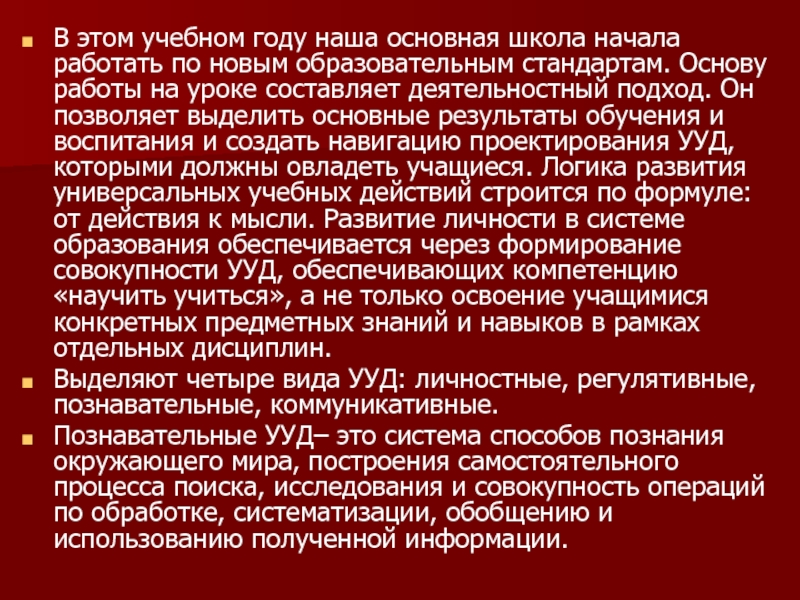 В этом учебном году наша основная школа начала работать по новым образовательным стандартам. Основу работы на уроке составляет деятельностный подход. Он позволяет выделить основные результаты обучения и воспитания и создать навигацию проектирования УУД, которыми должны овладеть учащиеся. Логика развития универсальных учебных действий строится по формуле: от действия к мысли. Развитие личности в системе образования обеспечивается через формирование совокупности УУД, обеспечивающих компетенцию «научить учиться», а не только освоение учащимися конкретных предметных знаний и навыков в рамках отдельных дисциплин.

Выделяют четыре вида УУД: личностные, регулятивные, познавательные, коммуникативные.

Познавательные УУД– это система способов познания окружающего мира, построения самостоятельного процесса поиска, исследования и совокупность операций по обработке, систематизации, обобщению и использованию полученной информации.